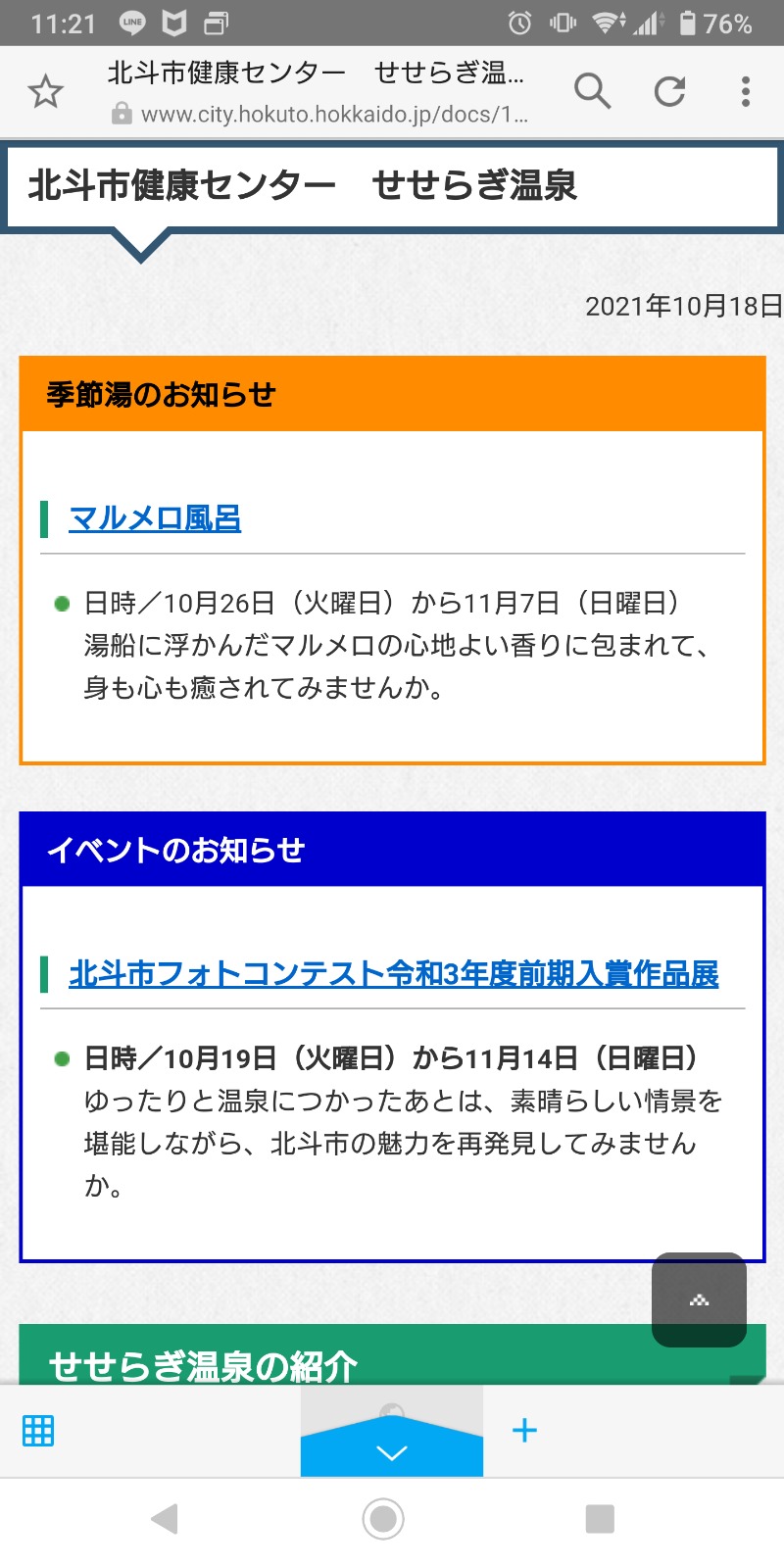 11:21 76%

北斗市健康センター　せせらぎ温...
www.city.hokuto.hokkaido.jp/docs/1...

北斗市健康センター　せせらぎ温泉

2021年10月18日

季節湯のお知らせ

マルメロ風呂

日時／10月26日（火曜日）から11月7日（日曜日）
湯船に浮かんだマルメロの心地よい香りに包まれて、身も心も癒されてみませんか。

イベントのお知らせ

北斗市フォトコンテスト令和3年度前期入賞作品展

日時／10月19日（火曜日）から11月14日（日曜日）
ゆったりと温泉につかったあとは、素晴らしい情景を堪能しながら、北斗市の魅力を再発見してみませんか。

せせらぎ温泉の紹介